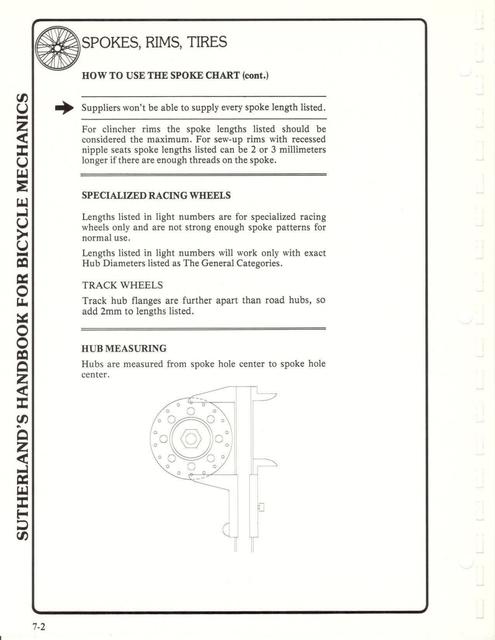 SUTHERLAND'S HANDBOOK FOR BICYCLE MECHANICS

SPOKES, RIMS, TIRES

HOW TO USE THE SPOKE CHART (cont.)

Suppliers won't be able to supply every spoke length listed.

For clincher rims the spoke lengths listed should be considered the maximum. For sew-up rims with recessed nipple seats spoke lengths listed can be 2 or 3 millimeters longer if there are enough threads on the spoke.

SPECIALIZED RACING WHEELS

Lengths listed in light numbers are for specialized racing wheels only and are not strong enough spoke patterns for normal use.

Lengths listed in light numbers will work only with exact Hub Diameters listed as The General Categories.

TRACK WHEELS

Track hub flanges are further apart than road hubs, so add 2mm to lengths listed.

HUB MEASURING

Hubs are measured from spoke hole center to spoke hole center.

7-2